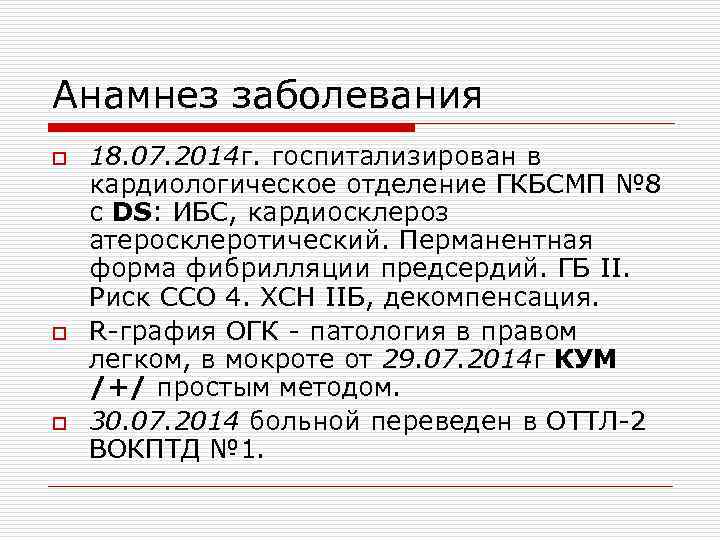 Анамнез заболевания

18.07.2014г. госпитализирован в кардиологическое отделение ГКБСМП №8 с DS: ИБС, кардиосклероз атеросклеротический. Перманентная форма фибрилляции предсердий. ГБ II. Риск ССО 4. ХСН IIБ, декомпенсация.

R-графия ОГК - патология в правом легком, в мокроте от 29.07.2014г КУМ /+/ простым методом.

30.07.2014 больной переведен в ОТТЛ-2 ВОКПТД №1.